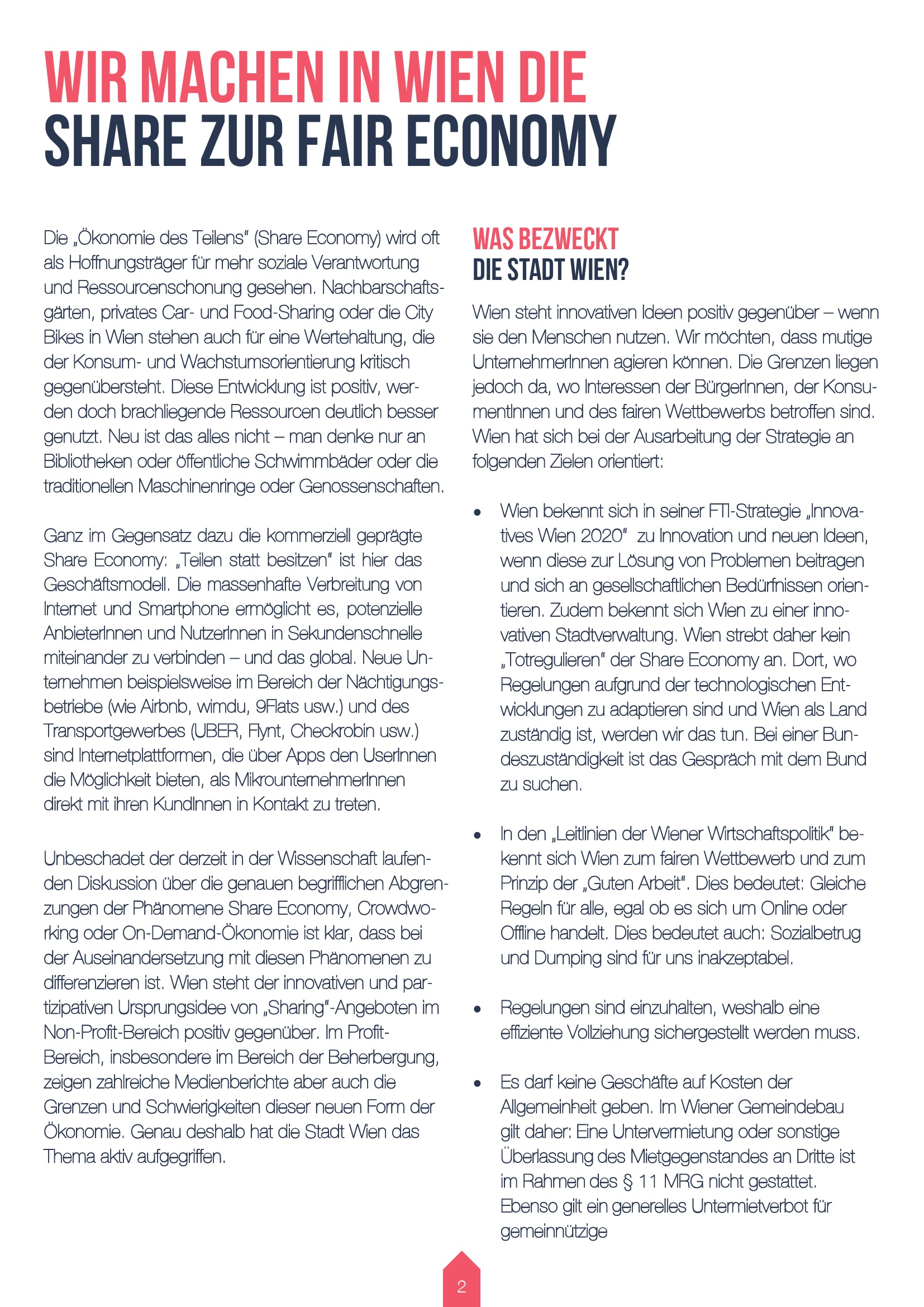 WIR MACHEN IN WIEN DIE SHARE ZUR FAIR ECONOMY

Die „Ökonomie des Teilens“ (Share Economy) wird oft als Hoffnungsträger für mehr soziale Verantwortung und Ressourcenschonung gesehen. Nachbarschaftsgärten, privates Car- und Food-Sharing oder die City Bikes in Wien stehen auch für eine Wertehaltung, die der Konsum- und Wachstumsorientierung kritisch gegenübersteht. Diese Entwicklung ist positiv, werden doch brachliegende Ressourcen deutlich besser genutzt. Neu ist das alles nicht – man denke nur an Bibliotheken oder öffentliche Schwimmbäder oder die traditionellen Maschinenringe oder Genossenschaften.

Ganz im Gegensatz dazu die kommerziell geprägte Share Economy: „Teilen statt besitzen“ ist hier das Geschäftsmodell. Die massenhafte Verbreitung von Internet und Smartphone ermöglicht es, potenzielle AnbieterInnen und NutzerInnen in Sekundenschnelle miteinander zu verbinden – und das global. Neue Unternehmen beispielsweise im Bereich der Nächtigungsbetriebe (wie Airbnb, wimdu, 9Flats usw.) und des Transportgewerbes (UBER, Flynt, Checkrobin usw.) sind Internetplattformen, die über Apps den UserInnen die Möglichkeit bieten, als MikrounternehmerInnen direkt mit ihren KundInnen in Kontakt zu treten.

Unbeschadet der derzeit in der Wissenschaft laufenden Diskussion über die genauen begrifflichen Abgrenzungen der Phänomene Share Economy, Crowdworking oder On-Demand-Ökonomie ist klar, dass bei der Auseinandersetzung mit diesen Phänomenen zu differenzieren ist. Wien steht der innovativen und partizipativen Ursprungsidee von „Sharing“-Angeboten im Non-Profit-Bereich positiv gegenüber. Im Profit-Bereich, insbesondere im Bereich der Beherbergung, zeigen zahlreiche Medienberichte aber auch die Grenzen und Schwierigkeiten dieser neuen Form der Ökonomie. Genau deshalb hat die Stadt Wien das Thema aktiv aufgegriffen.

WAS BEZWECKT DIE STADT WIEN?

Wien steht innovativen Ideen positiv gegenüber – wenn sie den Menschen nutzen. Wir möchten, dass mutige UnternehmerInnen agieren können. Die Grenzen liegen jedoch da, wo Interessen der BürgerInnen, der KonsumentInnen und des fairen Wettbewerbs betroffen sind. Wien hat sich bei der Ausarbeitung der Strategie an folgenden Zielen orientiert:

• Wien bekennt sich in seiner FTI-Strategie „Innovatives Wien 2020“ zu Innovation und neuen Ideen, wenn diese zur Lösung von Problemen beitragen und sich an gesellschaftlichen Bedürfnissen orientieren. Zudem bekennt sich Wien zu einer innovativen Stadtverwaltung. Wien strebt daher kein „Totregulieren“ der Share Economy an. Dort, wo Regelungen aufgrund der technologischen Entwicklungen zu adaptieren sind und Wien als Land zuständig ist, werden wir das tun. Bei einer Bundeszuständigkeit ist das Gespräch mit dem Bund zu suchen.

• In den „Leitlinien der Wiener Wirtschaftspolitik“ bekennt sich Wien zum fairen Wettbewerb und zum Prinzip der „Guten Arbeit“. Dies bedeutet: Gleiche Regeln für alle, egal ob es sich um Online oder Offline handelt. Dies bedeutet auch: Sozialbetrug und Dumping sind für uns inakzeptabel.

• Regelungen sind einzuhalten, weshalb eine effiziente Vollziehung sichergestellt werden muss.

• Es darf keine Geschäfte auf Kosten der Allgemeinheit geben. Im Wiener Gemeindebau gilt daher: Eine Untervermietung oder sonstige Überlassung des Mietgegenstandes an Dritte ist im Rahmen des § 11 MRG nicht gestattet. Ebenso gilt ein generelles Untermietverbot für gemeinnützige

2